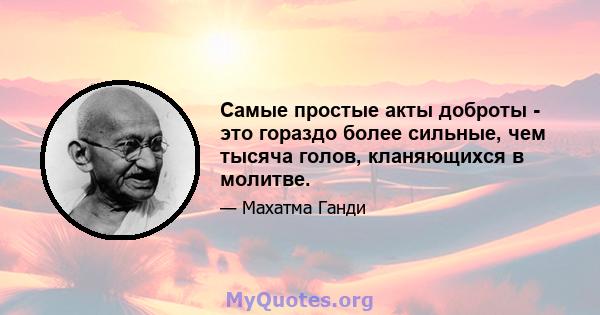 Самые простые акты доброты - это гораздо более сильные, чем тысяча голов, кланяющихся в молитве.

— Махатма Ганди

MyQuotes.org